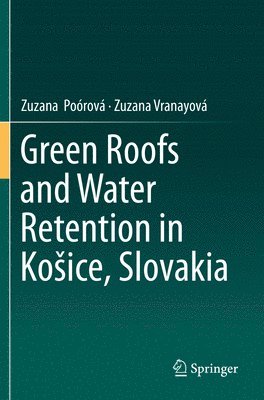 Zuzana Poórová · Zuzana Vranayová

Green Roofs and Water Retention in Košice, Slovakia

Springer